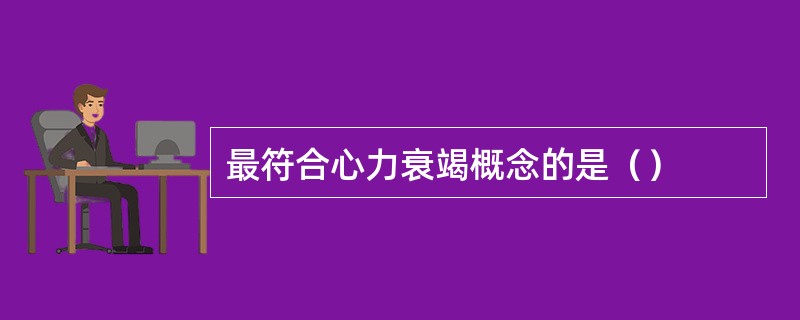 最符合心力衰竭概念的是（）